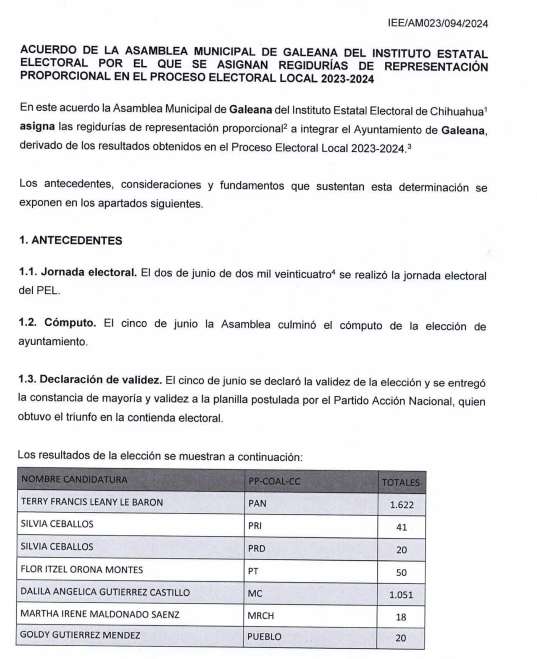 IEE/AM023/094/2024

ACUERDO DE LA ASAMBLEA MUNICIPAL DE GALEANA DEL INSTITUTO ESTATAL ELECTORAL POR EL QUE SE ASIGNAN REGIDURÍAS DE REPRESENTACIÓN PROPORCIONAL EN EL PROCESO ELECTORAL LOCAL 2023-2024

En este acuerdo la Asamblea Municipal de Galeana del Instituto Estatal Electoral de Chihuahua$^1$ asigna las regidurías de representación proporcional$^2$ a integrar el Ayuntamiento de Galeana, derivado de los resultados obtenidos en el Proceso Electoral Local 2023-2024.$^3$

Los antecedentes, consideraciones y fundamentos que sustentan esta determinación se exponen en los apartados siguientes.

1. ANTECEDENTES

1.1. Jornada electoral. El dos de junio de dos mil veinticuatro$^4$ se realizó la jornada electoral del PEL.

1.2. Cómputo. El cinco de junio la Asamblea culminó el cómputo de la elección de ayuntamiento.

1.3. Declaración de validez. El cinco de junio se declaró la validez de la elección y se entregó la constancia de mayoría y validez a la planilla postulada por el Partido Acción Nacional, quien obtuvo el triunfo en la contienda electoral.

Los resultados de la elección se muestran a continuación:

| NOMBRE CANDIDATURA | PP-COAL-CC | TOTALES |
|---|---|---|
| TERRY FRANCIS LEANY LE BARON | PAN | 1.622 |
| SILVIA CEBALLOS | PRI | 41 |
| SILVIA CEBALLOS | PRD | 20 |
| FLOR ITZEL ORONA MONTES | PT | 50 |
| DALILA ANGELICA GUTIERREZ CASTILLO | MC | 1.051 |
| MARTHA IRENE MALDONADO SAENZ | MRCH | 18 |
| GOLDY GUTIERREZ MENDEZ | PUEBLO | 20 |